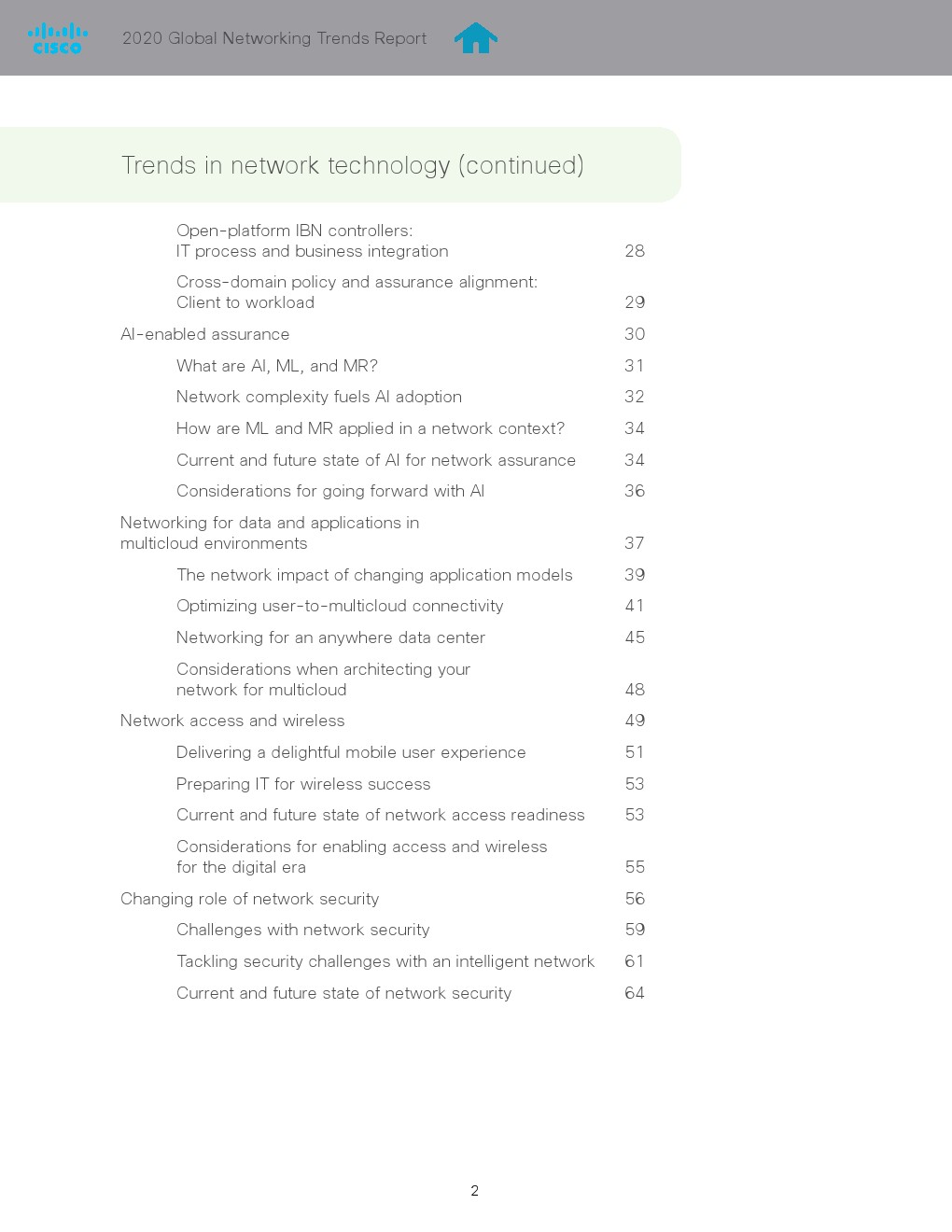 CISCO 2020 Global Networking Trends Report

Trends in network technology (continued)

Open-platform IBN controllers: IT process and business integration 28

Cross-domain policy and assurance alignment: Client to workload 29

AI-enabled assurance 30

What are AI, ML, and MR? 31

Network complexity fuels AI adoption 32

How are ML and MR applied in a network context? 34

Current and future state of AI for network assurance 34

Considerations for going forward with AI 36

Networking for data and applications in multicloud environments 37

The network impact of changing application models 39

Optimizing user-to-multicloud connectivity 41

Networking for an anywhere data center 45

Considerations when architecting your network for multicloud 48

Network access and wireless 49

Delivering a delightful mobile user experience 51

Preparing IT for wireless success 53

Current and future state of network access readiness 53

Considerations for enabling access and wireless for the digital era 55

Changing role of network security 56

Challenges with network security 59

Tackling security challenges with an intelligent network 61

Current and future state of network security 64

2